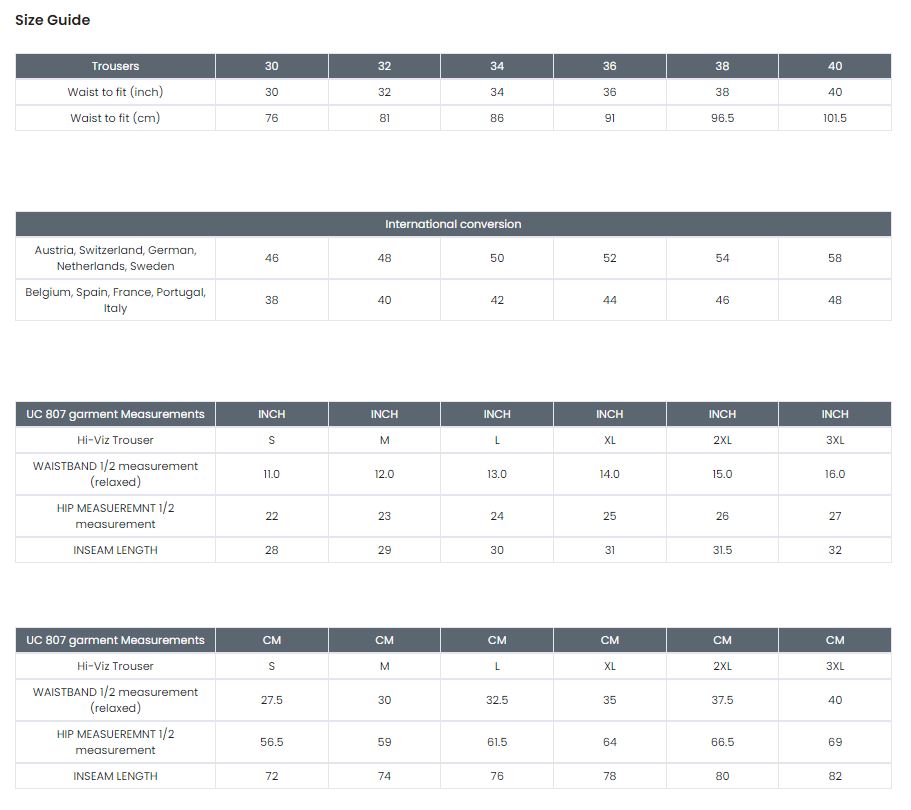 Size Guide

| Trousers | 30 | 32 | 34 | 36 | 38 | 40 |
|---|---|---|---|---|---|---|
| Waist to fit (inch) | 30 | 32 | 34 | 36 | 38 | 40 |
| Waist to fit (cm) | 76 | 81 | 86 | 91 | 96.5 | 101.5 |

| International conversion | | | | | | |
|---|---|---|---|---|---|---|
| Austria, Switzerland, German, Netherlands, Sweden | 46 | 48 | 50 | 52 | 54 | 58 |
| Belgium, Spain, France, Portugal, Italy | 38 | 40 | 42 | 44 | 46 | 48 |

| UC 807 garment Measurements | INCH | INCH | INCH | INCH | INCH | INCH |
|---|---|---|---|---|---|---|
| Hi-Viz Trouser | S | M | L | XL | 2XL | 3XL |
| WAISTBAND 1/2 measurement (relaxed) | 11.0 | 12.0 | 13.0 | 14.0 | 15.0 | 16.0 |
| HIP MEASUEREMNT 1/2 measurement | 22 | 23 | 24 | 25 | 26 | 27 |
| INSEAM LENGTH | 28 | 29 | 30 | 31 | 31.5 | 32 |

| UC 807 garment Measurements | CM | CM | CM | CM | CM | CM |
|---|---|---|---|---|---|---|
| Hi-Viz Trouser | S | M | L | XL | 2XL | 3XL |
| WAISTBAND 1/2 measurement (relaxed) | 27.5 | 30 | 32.5 | 35 | 37.5 | 40 |
| HIP MEASUEREMNT 1/2 measurement | 56.5 | 59 | 61.5 | 64 | 66.5 | 69 |
| INSEAM LENGTH | 72 | 74 | 76 | 78 | 80 | 82 |